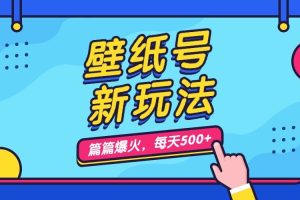 壁纸号
新玩法

篇篇爆火，每天500+